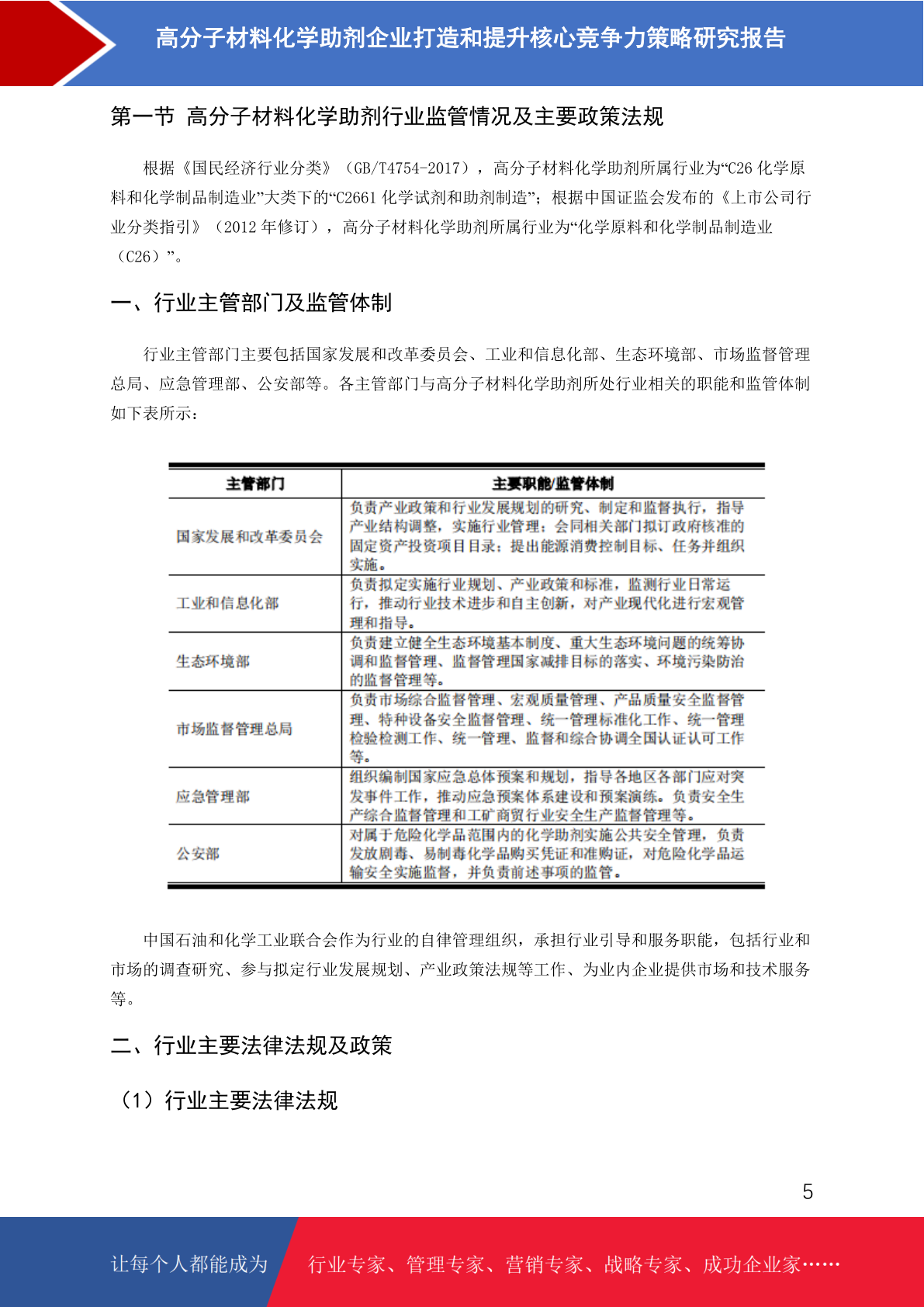 高分子材料化学助剂企业打造和提升核心竞争力策略研究报告

第一节 高分子材料化学助剂行业监管情况及主要政策法规

根据《国民经济行业分类》（GB/T4754-2017），高分子材料化学助剂所属行业为“C26化学原料和化学制品制造业”大类下的“C2661化学试剂和助剂制造”；根据中国证监会发布的《上市公司行业分类指引》（2012年修订），高分子材料化学助剂所属行业为“化学原料和化学制品制造业（C26）”。

一、行业主管部门及监管体制

行业主管部门主要包括国家发展和改革委员会、工业和信息化部、生态环境部、市场监督管理总局、应急管理部、公安部等。各主管部门与高分子材料化学助剂所处行业相关的职能和监管体制如下表所示：

| 主管部门 | 主要职能/监管体制 |
|---|---|
| 国家发展和改革委员会 | 负责产业政策和行业发展规划的研究、制定和监督执行，指导产业结构调整，实施行业管理；会同相关部门拟订政府核准的固定资产投资项目目录；提出能源消费控制目标、任务并组织实施。 |
| 工业和信息化部 | 负责拟定实施行业规划、产业政策和标准，监测行业日常运行，推动行业技术进步和自主创新，对产业现代化进行宏观管理和指导。 |
| 生态环境部 | 负责建立健全生态环境基本制度、重大生态环境问题的统筹协调和监督管理、监督管理国家减排目标的落实、环境污染防治的监督管理等。 |
| 市场监督管理总局 | 负责市场综合监督管理、宏观质量管理、产品质量安全监督管理、特种设备安全监督管理、统一管理标准化工作、统一管理检验检测工作、统一管理、监督和综合协调全国认证认可工作等。 |
| 应急管理部 | 组织编制国家应急总体预案和规划，指导各地区各部门应对突发事件工作，推动应急预案体系建设和预案演练。负责安全生产综合监督管理和工矿商贸行业安全生产监督管理等。 |
| 公安部 | 对属于危险化学品范围内的化学助剂实施公共安全管理，负责发放剧毒、易制毒化学品购买凭证和准购证，对危险化学品运输安全实施监督，并负责前述事项的监管。 |

中国石油和化学工业联合会作为行业的自律管理组织，承担行业引导和服务职能，包括行业和市场的调查研究、参与拟定行业发展规划、产业政策法规等工作、为业内企业提供市场和技术服务等。

二、行业主要法律法规及政策

（1）行业主要法律法规

5

让每个人都能成为 行业专家、管理专家、营销专家、战略专家、成功企业家……